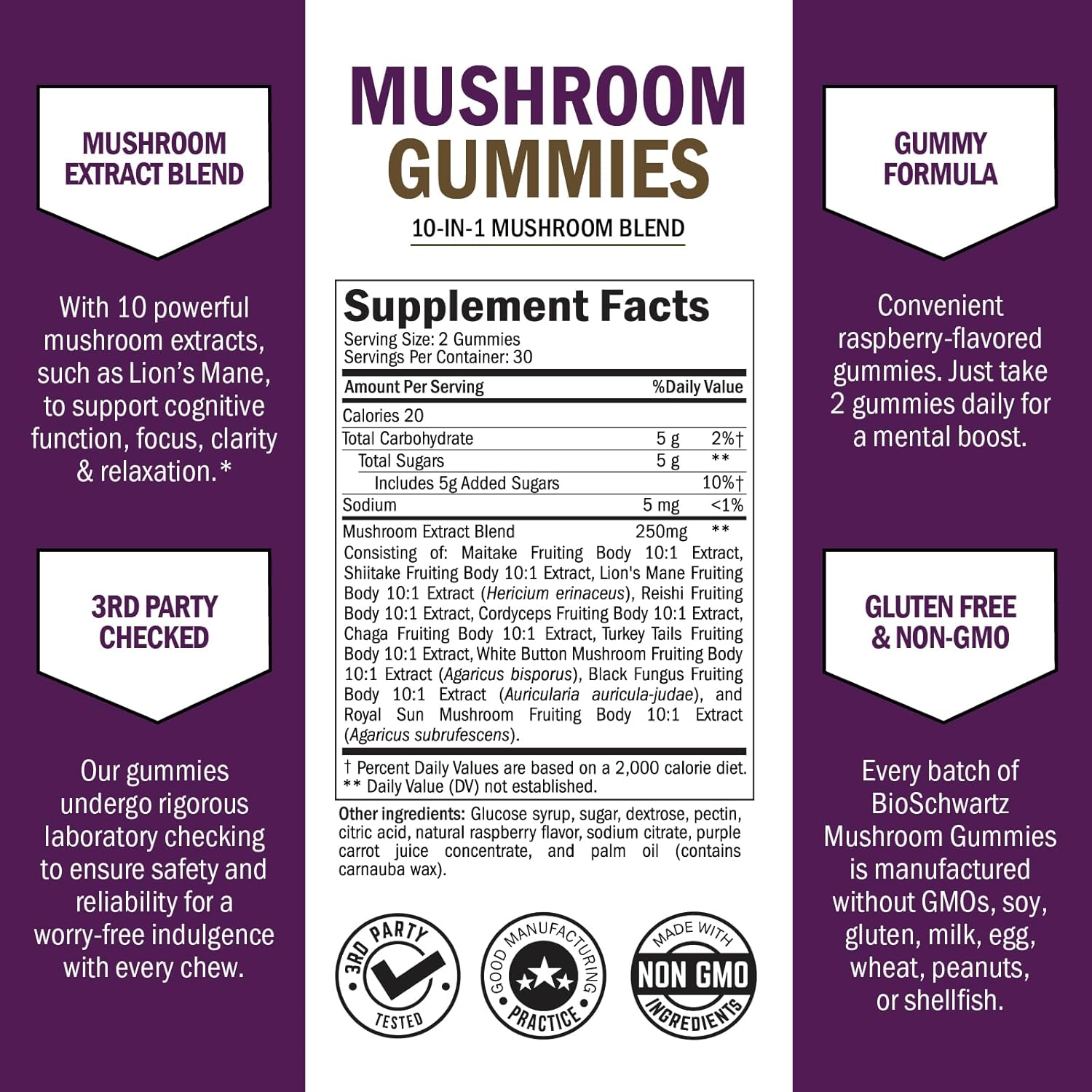 MUSHROOM EXTRACT BLEND

With 10 powerful mushroom extracts, such as Lion's Mane, to support cognitive function, focus, clarity & relaxation.*

3RD PARTY CHECKED

Our gummies undergo rigorous laboratory checking to ensure safety and reliability for a worry-free indulgence with every chew.

MUSHROOM GUMMIES

10-IN-1 MUSHROOM BLEND

Supplement Facts
Serving Size: 2 Gummies
Servings Per Container: 30

| Amount Per Serving | | %Daily Value |
|---|---|---|
| Calories 20 | | |
| Total Carbohydrate | 5 g | 2%† |
| Total Sugars | 5 g | ** |
| Includes 5g Added Sugars | | 10%† |
| Sodium | 5 mg | <1% |
| Mushroom Extract Blend | 250mg | ** |

Consisting of: Maitake Fruiting Body 10:1 Extract, Shiitake Fruiting Body 10:1 Extract, Lion's Mane Fruiting Body 10:1 Extract (Hericium erinaceus), Reishi Fruiting Body 10:1 Extract, Cordyceps Fruiting Body 10:1 Extract, Chaga Fruiting Body 10:1 Extract, Turkey Tails Fruiting Body 10:1 Extract, White Button Mushroom Fruiting Body 10:1 Extract (Agaricus bisporus), Black Fungus Fruiting Body 10:1 Extract (Auricularia auricula-judae), and Royal Sun Mushroom Fruiting Body 10:1 Extract (Agaricus subrufescens).

† Percent Daily Values are based on a 2,000 calorie diet.
** Daily Value (DV) not established.

Other ingredients: Glucose syrup, sugar, dextrose, pectin, citric acid, natural raspberry flavor, sodium citrate, purple carrot juice concentrate, and palm oil (contains carnauba wax).

3RD PARTY TESTED

GOOD MANUFACTURING PRACTICE

MADE WITH NON GMO INGREDIENTS

GUMMY FORMULA

Convenient raspberry-flavored gummies. Just take 2 gummies daily for a mental boost.

GLUTEN FREE & NON-GMO

Every batch of BioSchwartz Mushroom Gummies is manufactured without GMOs, soy, gluten, milk, egg, wheat, peanuts, or shellfish.